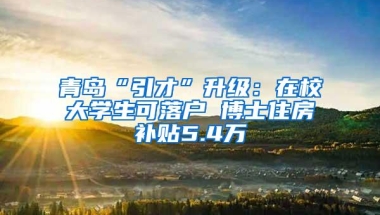 青岛“引才”升级：在校大学生可落户 博士住房补贴5.4万